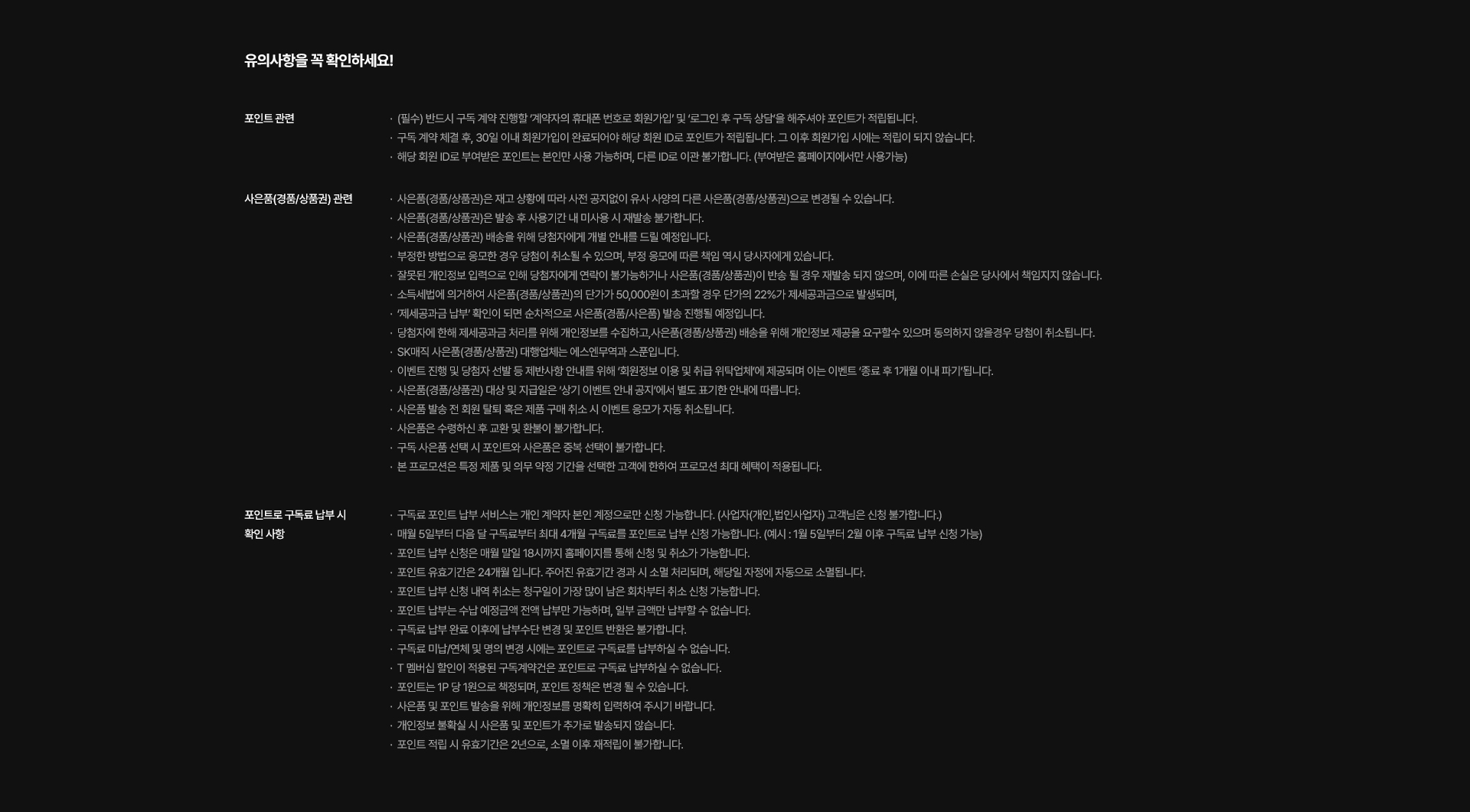 유의사항을 꼭 확인하세요!

포인트 관련

· (필수) 반드시 구독 계약 진행할 '계약자의 휴대폰 번호로 회원가입' 및 '로그인 후 구독 상담'을 해주셔야 포인트가 적립됩니다.
· 구독 계약 체결 후, 30일 이내 회원가입이 완료되어야 해당 회원 ID로 포인트가 적립됩니다. 그 이후 회원가입 시에는 적립이 되지 않습니다.
· 해당 회원 ID로 부여받은 포인트는 본인만 사용 가능하며, 다른 ID로 이관 불가합니다. (부여받은 홈페이지에서만 사용가능)

사은품(경품/상품권) 관련

· 사은품(경품/상품권)은 재고 상황에 따라 사전 공지없이 유사 사양의 다른 사은품(경품/상품권)으로 변경될 수 있습니다.
· 사은품(경품/상품권)은 발송 후 사용기간 내 미사용 시 재발송 불가합니다.
· 사은품(경품/상품권) 배송을 위해 당첨자에게 개별 안내를 드릴 예정입니다.
· 부정한 방법으로 응모한 경우 당첨이 취소될 수 있으며, 부정 응모에 따른 책임 역시 당사자에게 있습니다.
· 잘못된 개인정보 입력으로 인해 당첨자에게 연락이 불가능하거나 사은품(경품/상품권)이 반송 될 경우 재발송 되지 않으며, 이에 따른 손실은 당사에서 책임지지 않습니다.
· 소득세법에 의거하여 사은품(경품/상품권)의 단가가 50,000원이 초과할 경우 단가의 22%가 제세공과금으로 발생되며,
· '제세공과금 납부' 확인이 되면 순차적으로 사은품(경품/사은품) 발송 진행될 예정입니다.
· 당첨자에 한해 제세공과금 처리를 위해 개인정보를 수집하고,사은품(경품/상품권) 배송을 위해 개인정보 제공을 요구할수 있으며 동의하지 않을경우 당첨이 취소됩니다.
· SK매직 사은품(경품/상품권) 대행업체는 에스엔무역과 스푼입니다.
· 이벤트 진행 및 당첨자 선발 등 제반사항 안내를 위해 '회원정보 이용 및 취급 위탁업체'에 제공되며 이는 이벤트 '종료 후 1개월 이내 파기'됩니다.
· 사은품(경품/상품권) 대상 및 지급일은 '상기 이벤트 안내 공지'에서 별도 표기한 안내에 따릅니다.
· 사은품 발송 전 회원 탈퇴 혹은 제품 구매 취소 시 이벤트 응모가 자동 취소됩니다.
· 사은품은 수령하신 후 교환 및 환불이 불가합니다.
· 구독 사은품 선택 시 포인트와 사은품은 중복 선택이 불가합니다.
· 본 프로모션은 특정 제품 및 의무 약정 기간을 선택한 고객에 한하여 프로모션 최대 혜택이 적용됩니다.

포인트로 구독료 납부 시 확인 사항

· 구독료 포인트 납부 서비스는 개인 계약자 본인 계정으로만 신청 가능합니다. (사업자(개인,법인사업자) 고객님은 신청 불가합니다.)
· 매월 5일부터 다음 달 구독료부터 최대 4개월 구독료를 포인트로 납부 신청 가능합니다. (예시 : 1월 5일부터 2월 이후 구독료 납부 신청 가능)
· 포인트 납부 신청은 매월 말일 18시까지 홈페이지를 통해 신청 및 취소가 가능합니다.
· 포인트 유효기간은 24개월 입니다. 주어진 유효기간 경과 시 소멸 처리되며, 해당일 자정에 자동으로 소멸됩니다.
· 포인트 납부 신청 내역 취소는 청구일이 가장 많이 남은 회차부터 취소 신청 가능합니다.
· 포인트 납부는 수납 예정금액 전액 납부만 가능하며, 일부 금액만 납부할 수 없습니다.
· 구독료 납부 완료 이후에 납부수단 변경 및 포인트 반환은 불가합니다.
· 구독료 미납/연체 및 명의 변경 시에는 포인트로 구독료를 납부하실 수 없습니다.
· T 멤버십 할인이 적용된 구독계약건은 포인트로 구독료 납부하실 수 없습니다.
· 포인트는 1P 당 1원으로 책정되며, 포인트 정책은 변경 될 수 있습니다.
· 사은품 및 포인트 발송을 위해 개인정보를 명확히 입력하여 주시기 바랍니다.
· 개인정보 불확실 시 사은품 및 포인트가 추가로 발송되지 않습니다.
· 포인트 적립 시 유효기간은 2년으로, 소멸 이후 재적립이 불가합니다.